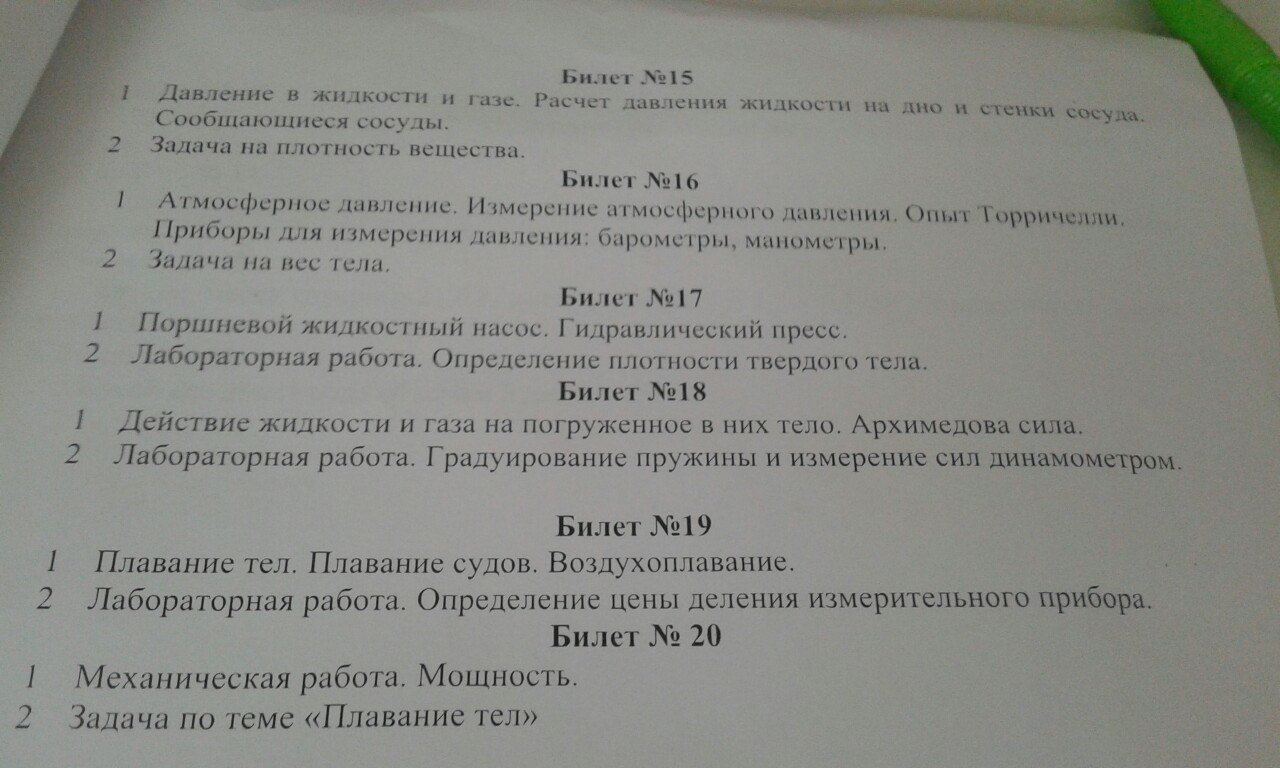 Билет №15

1 Давление в жидкости и газе. Расчет давления жидкости на дно и стенки сосуда. Сообщающиеся сосуды.

2 Задача на плотность вещества.

Билет №16

1 Атмосферное давление. Измерение атмосферного давления. Опыт Торричелли. Приборы для измерения давления: барометры, манометры.

2 Задача на вес тела.

Билет №17

1 Поршневой жидкостный насос. Гидравлический пресс.

2 Лабораторная работа. Определение плотности твердого тела.

Билет №18

1 Действие жидкости и газа на погруженное в них тело. Архимедова сила.

2 Лабораторная работа. Градуирование пружины и измерение сил динамометром.

Билет №19

1 Плавание тел. Плавание судов. Воздухоплавание.

2 Лабораторная работа. Определение цены деления измерительного прибора.

Билет № 20

1 Механическая работа. Мощность.

2 Задача по теме «Плавание тел»